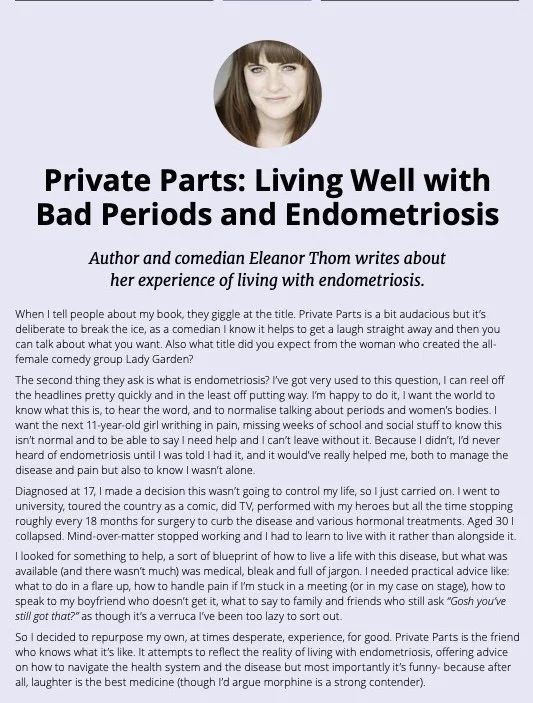 Private Parts: Living Well with Bad Periods and Endometriosis

Author and comedian Eleanor Thom writes about her experience of living with endometriosis.

When I tell people about my book, they giggle at the title. Private Parts is a bit audacious but it's deliberate to break the ice, as a comedian I know it helps to get a laugh straight away and then you can talk about what you want. Also what title did you expect from the woman who created the all-female comedy group Lady Garden?

The second thing they ask is what is endometriosis? I've got very used to this question, I can reel off the headlines pretty quickly and in the least off putting way. I'm happy to do it, I want the world to know what this is, to hear the word, and to normalise talking about periods and women's bodies. I want the next 11-year-old girl writhing in pain, missing weeks of school and social stuff to know this isn't normal and to be able to say I need help and I can't leave without it. Because I didn't, I'd never heard of endometriosis until I was told I had it, and it would've really helped me, both to manage the disease and pain but also to know I wasn't alone.

Diagnosed at 17, I made a decision this wasn't going to control my life, so I just carried on. I went to university, toured the country as a comic, did TV, performed with my heroes but all the time stopping roughly every 18 months for surgery to curb the disease and various hormonal treatments. Aged 30 I collapsed. Mind-over-matter stopped working and I had to learn to live with it rather than alongside it.

I looked for something to help, a sort of blueprint of how to live a life with this disease, but what was available (and there wasn't much) was medical, bleak and full of jargon. I needed practical advice like: what to do in a flare up, how to handle pain if I'm stuck in a meeting (or in my case on stage), how to speak to my boyfriend who doesn't get it, what to say to family and friends who still ask "Gosh you've still got that?" as though it's a verruca I've been too lazy to sort out.

So I decided to repurpose my own, at times desperate, experience, for good. Private Parts is the friend who knows what it's like. It attempts to reflect the reality of living with endometriosis, offering advice on how to navigate the health system and the disease but most importantly it's funny- because after all, laughter is the best medicine (though I'd argue morphine is a strong contender).